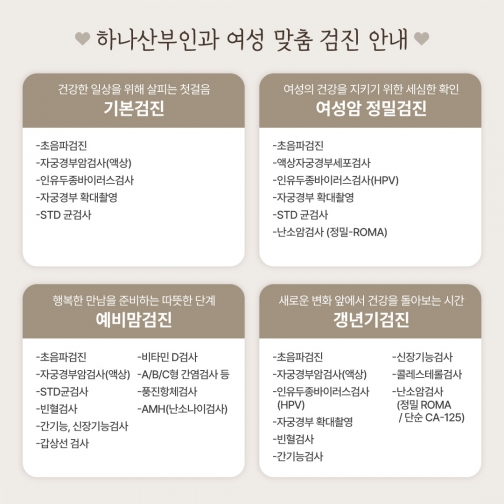 하나산부인과 여성 맞춤 검진 안내

건강한 일상을 위해 살피는 첫걸음
기본검진

-초음파검진
-자궁경부암검사(액상)
-인유두종바이러스검사
-자궁경부 확대촬영
-STD 균검사

여성의 건강을 지키기 위한 세심한 확인
여성암 정밀검진

-초음파검진
-액상자궁경부세포검사
-인유두종바이러스검사(HPV)
-자궁경부 확대촬영
-STD 균검사
-난소암검사 (정밀-ROMA)

행복한 만남을 준비하는 따뜻한 단계
예비맘검진

-초음파검진
-자궁경부암검사(액상)
-STD균검사
-빈혈검사
-간기능, 신장기능검사
-갑상선 검사

-비타민 D검사
-A/B/C형 간염검사 등
-풍진항체검사
-AMH(난소나이검사)

새로운 변화 앞에서 건강을 돌아보는 시간
갱년기검진

-초음파검진
-자궁경부암검사(액상)
-인유두종바이러스검사 (HPV)
-자궁경부 확대촬영
-빈혈검사
-간기능검사

-신장기능검사
-콜레스테롤검사
-난소암검사 (정밀 ROMA / 단순 CA-125)